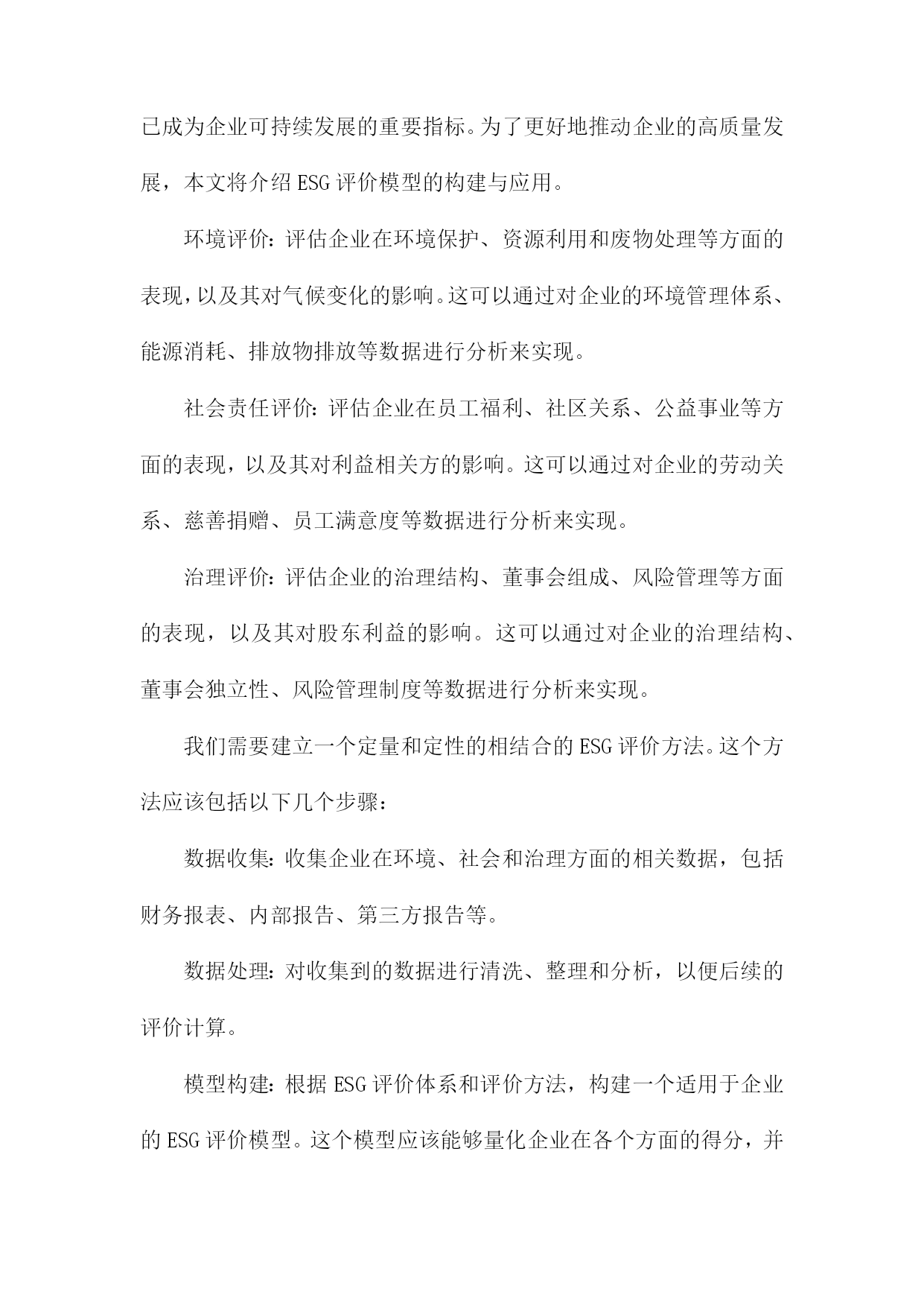 已成为企业可持续发展的重要指标。为了更好地推动企业的高质量发展，本文将介绍ESG评价模型的构建与应用。

环境评价：评估企业在环境保护、资源利用和废物处理等方面的表现，以及其对气候变化的影响。这可以通过对企业的环境管理体系、能源消耗、排放物排放等数据进行分析来实现。

社会责任评价：评估企业在员工福利、社区关系、公益事业等方面的表现，以及其对利益相关方的影响。这可以通过对企业的劳动关系、慈善捐赠、员工满意度等数据进行分析来实现。

治理评价：评估企业的治理结构、董事会组成、风险管理等方面的表现，以及其对股东利益的影响。这可以通过对企业的治理结构、董事会独立性、风险管理制度等数据进行分析来实现。

我们需要建立一个定量和定性的相结合的ESG评价方法。这个方法应该包括以下几个步骤：

数据收集：收集企业在环境、社会和治理方面的相关数据，包括财务报表、内部报告、第三方报告等。

数据处理：对收集到的数据进行清洗、整理和分析，以便后续的评价计算。

模型构建：根据ESG评价体系和评价方法，构建一个适用于企业的ESG评价模型。这个模型应该能够量化企业在各个方面的得分，并